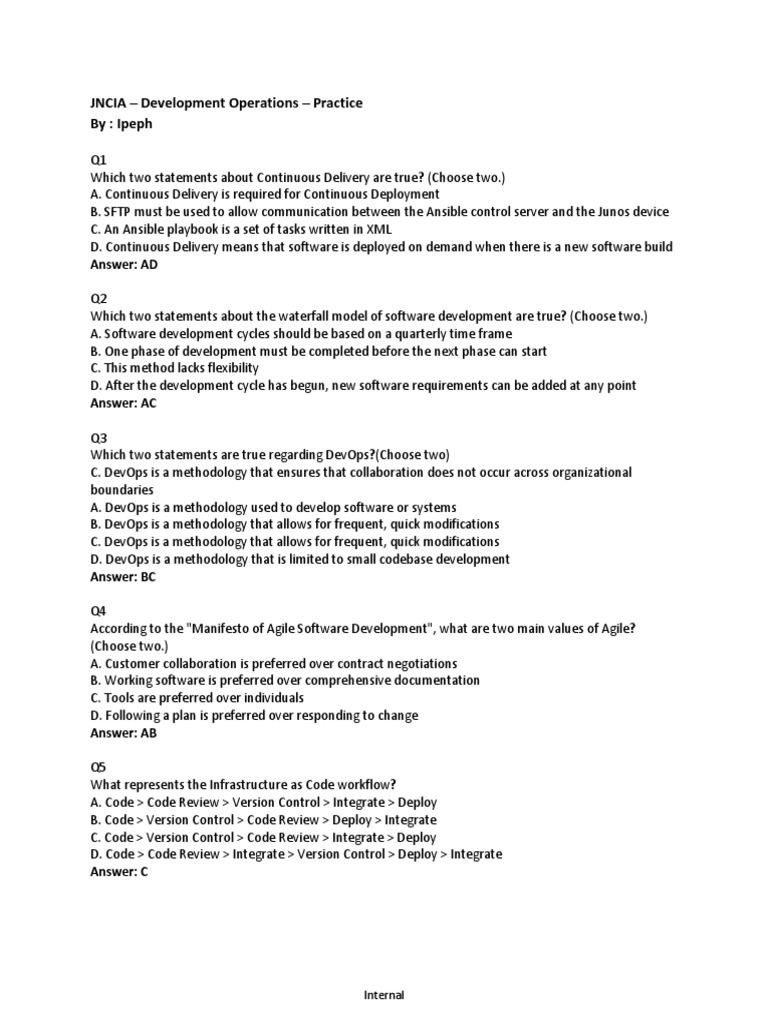 JNCIA – Development Operations – Practice
By : Ipeph

Q1
Which two statements about Continuous Delivery are true? (Choose two.)
A. Continuous Delivery is required for Continuous Deployment
B. SFTP must be used to allow communication between the Ansible control server and the Junos device
C. An Ansible playbook is a set of tasks written in XML
D. Continuous Delivery means that software is deployed on demand when there is a new software build
Answer: AD

Q2
Which two statements about the waterfall model of software development are true? (Choose two.)
A. Software development cycles should be based on a quarterly time frame
B. One phase of development must be completed before the next phase can start
C. This method lacks flexibility
D. After the development cycle has begun, new software requirements can be added at any point
Answer: AC

Q3
Which two statements are true regarding DevOps?(Choose two)
C. DevOps is a methodology that ensures that collaboration does not occur across organizational boundaries
A. DevOps is a methodology used to develop software or systems
B. DevOps is a methodology that allows for frequent, quick modifications
C. DevOps is a methodology that allows for frequent, quick modifications
D. DevOps is a methodology that is limited to small codebase development
Answer: BC

Q4
According to the "Manifesto of Agile Software Development", what are two main values of Agile? (Choose two.)
A. Customer collaboration is preferred over contract negotiations
B. Working software is preferred over comprehensive documentation
C. Tools are preferred over individuals
D. Following a plan is preferred over responding to change
Answer: AB

Q5
What represents the Infrastructure as Code workflow?
A. Code > Code Review > Version Control > Integrate > Deploy
B. Code > Version Control > Code Review > Deploy > Integrate
C. Code > Version Control > Code Review > Integrate > Deploy
D. Code > Code Review > Integrate > Version Control > Deploy > Integrate
Answer: C

Internal